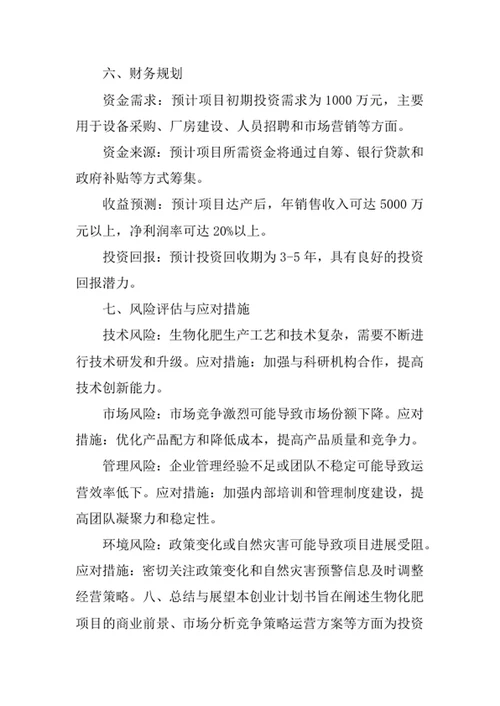 六、财务规划

资金需求：预计项目初期投资需求为 1000 万元，主要用于设备采购、厂房建设、人员招聘和市场营销等方面。

资金来源：预计项目所需资金将通过自筹、银行贷款和政府补贴等方式筹集。

收益预测：预计项目达产后，年销售收入可达 5000 万元以上，净利润率可达 20%以上。

投资回报：预计投资回收期为 3-5 年，具有良好的投资回报潜力。

七、风险评估与应对措施

技术风险：生物化肥生产工艺和技术复杂，需要不断进行技术研发和升级。应对措施：加强与科研机构合作，提高技术创新能力。

市场风险：市场竞争激烈可能导致市场份额下降。应对措施：优化产品配方和降低成本，提高产品质量和竞争力。

管理风险：企业管理经验不足或团队不稳定可能导致运营效率低下。应对措施：加强内部培训和管理制度建设，提高团队凝聚力和稳定性。

环境风险：政策变化或自然灾害可能导致项目进展受阻。应对措施：密切关注政策变化和自然灾害预警信息及时调整经营策略。八、总结与展望本创业计划书旨在阐述生物化肥项目的商业前景、市场分析竞争策略运营方案等方面为投资